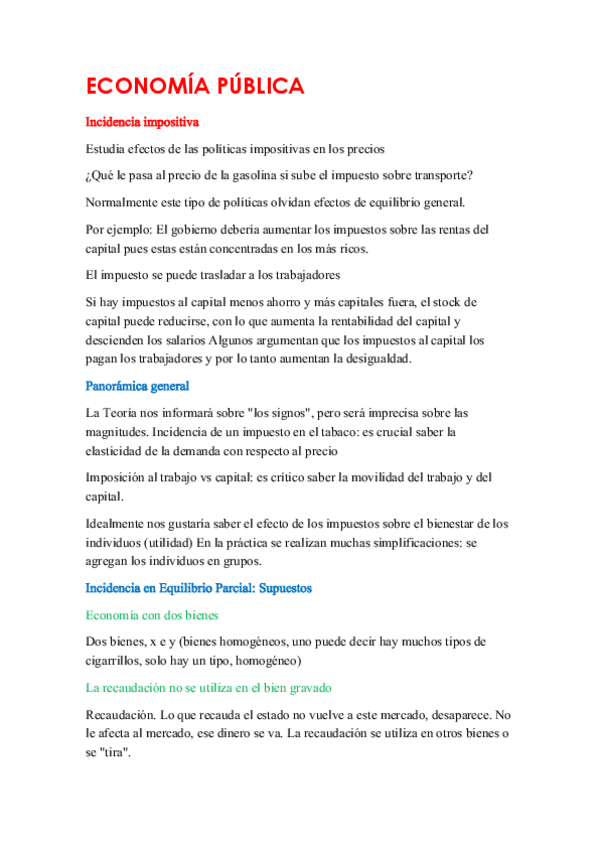 ECONOMÍA PÚBLICA

Incidencia impositiva

Estudia efectos de las políticas impositivas en los precios

¿Qué le pasa al precio de la gasolina si sube el impuesto sobre transporte?

Normalmente este tipo de políticas olvidan efectos de equilibrio general.

Por ejemplo: El gobierno debería aumentar los impuestos sobre las rentas del capital pues estas están concentradas en los más ricos.

El impuesto se puede trasladar a los trabajadores

Si hay impuestos al capital menos ahorro y más capitales fuera, el stock de capital puede reducirse, con lo que aumenta la rentabilidad del capital y descienden los salarios Algunos argumentan que los impuestos al capital los pagan los trabajadores y por lo tanto aumentan la desigualdad.

Panorámica general

La Teoría nos informará sobre "los signos", pero será imprecisa sobre las magnitudes. Incidencia de un impuesto en el tabaco: es crucial saber la elasticidad de la demanda con respecto al precio

Imposición al trabajo vs capital: es crítico saber la movilidad del trabajo y del capital.

Idealmente nos gustaría saber el efecto de los impuestos sobre el bienestar de los individuos (utilidad) En la práctica se realizan muchas simplificaciones: se agregan los individuos en grupos.

Incidencia en Equilibrio Parcial: Supuestos

Economía con dos bienes

Dos bienes, x e y (bienes homogéneos, uno puede decir hay muchos tipos de cigarrillos, solo hay un tipo, homogéneo)

La recaudación no se utiliza en el bien gravado

Recaudación. Lo que recauda el estado no vuelve a este mercado, desaparece. No le afecta al mercado, ese dinero se va. La recaudación se utiliza en otros bienes o se "tira".